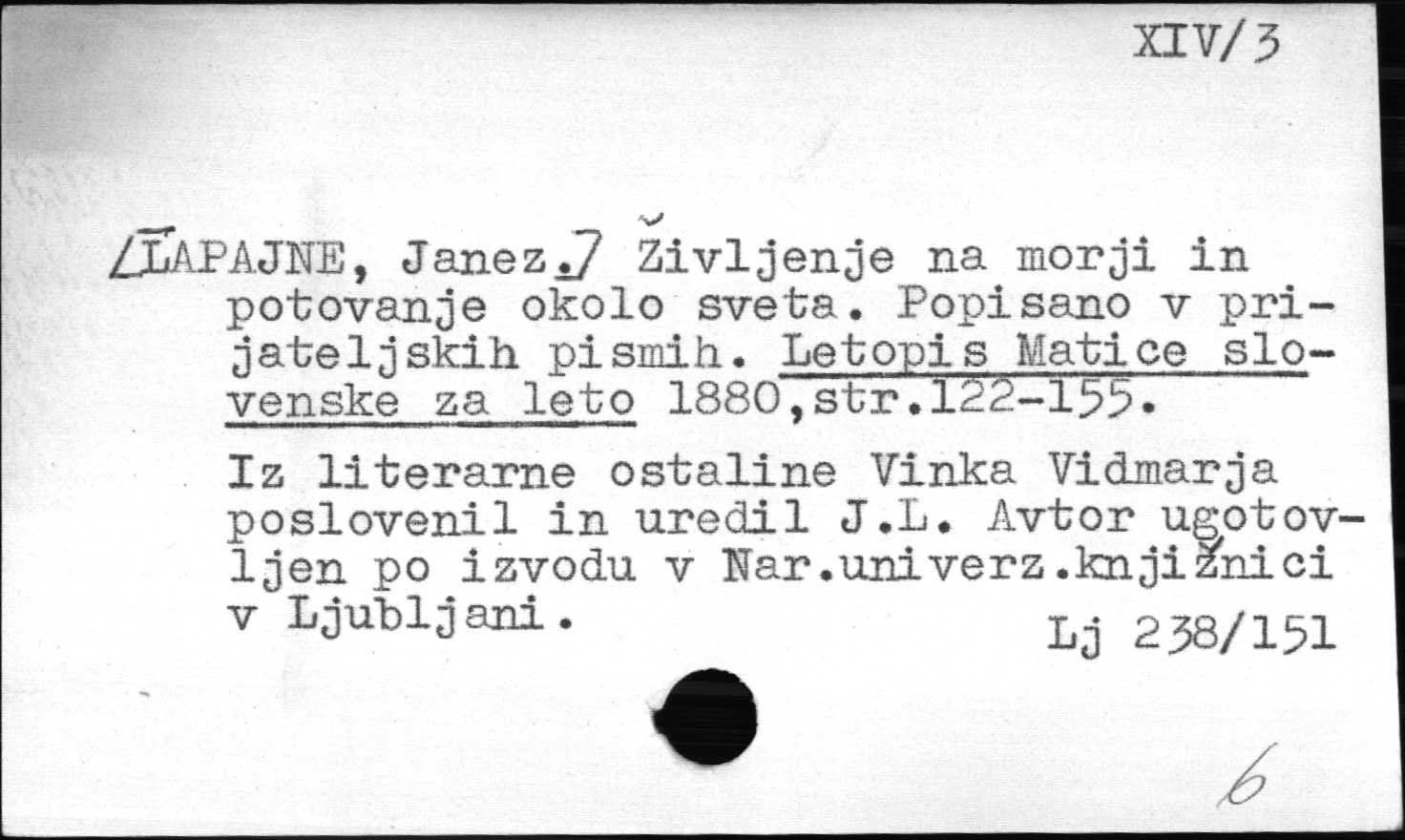 XIV/3

/LAPAJNE, Janez./ Življenje na morji in potovanje okolo sveta. Popisano v prijateljskih pismih. Letopis Matice slovenske za leto 1880,str.122-155.

Iz literarne ostaline Vinka Vidmarja poslovenil in uredil J.L. Avtor ugotovljen po izvodu v Nar.univerz.knjižnici v Ljubljani.

Lj 238/151

6